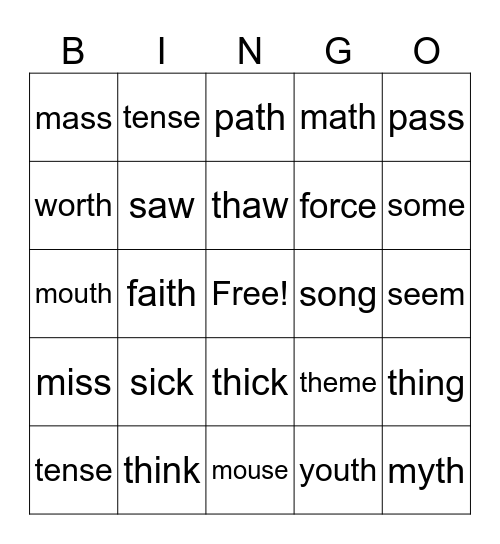 | B | I | N | G | O |
|---|---|---|---|---|
| mass | tense | path | math | pass |
| worth | saw | thaw | force | some |
| mouth | faith | Free! | song | seem |
| miss | sick | thick | theme | thing |
| tense | think | mouse | youth | myth |